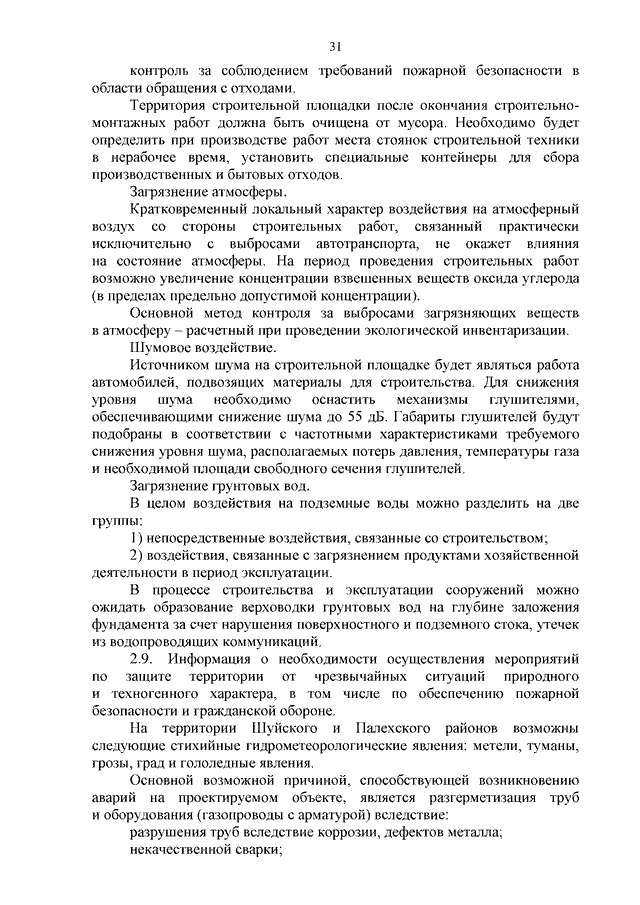 31

контроль за соблюдением требований пожарной безопасности в области обращения с отходами.

Территория строительной площадки после окончания строительно-монтажных работ должна быть очищена от мусора. Необходимо будет определить при производстве работ места стоянок строительной техники в нерабочее время, установить специальные контейнеры для сбора производственных и бытовых отходов.

Загрязнение атмосферы.

Кратковременный локальный характер воздействия на атмосферный воздух со стороны строительных работ, связанный практически исключительно с выбросами автотранспорта, не окажет влияния на состояние атмосферы. На период проведения строительных работ возможно увеличение концентрации взвешенных веществ оксида углерода (в пределах предельно допустимой концентрации).

Основной метод контроля за выбросами загрязняющих веществ в атмосферу – расчетный при проведении экологической инвентаризации.

Шумовое воздействие.

Источником шума на строительной площадке будет являться работа автомобилей, подвозящих материалы для строительства. Для снижения уровня шума необходимо оснастить механизмы глушителями, обеспечивающими снижение шума до 55 дБ. Габариты глушителей будут подобраны в соответствии с частотными характеристиками требуемого снижения уровня шума, располагаемых потерь давления, температуры газа и необходимой площади свободного сечения глушителей.

Загрязнение грунтовых вод.

В целом воздействия на подземные воды можно разделить на две группы:

1) непосредственные воздействия, связанные со строительством;

2) воздействия, связанные с загрязнением продуктами хозяйственной деятельности в период эксплуатации.

В процессе строительства и эксплуатации сооружений можно ожидать образование верховодки грунтовых вод на глубине заложения фундамента за счет нарушения поверхностного и подземного стока, утечек из водопроводящих коммуникаций.

2.9. Информация о необходимости осуществления мероприятий по защите территории от чрезвычайных ситуаций природного и техногенного характера, в том числе по обеспечению пожарной безопасности и гражданской обороне.

На территории Шуйского и Палехского районов возможны следующие стихийные гидрометеорологические явления: метели, туманы, грозы, град и гололедные явления.

Основной возможной причиной, способствующей возникновению аварий на проектируемом объекте, является разгерметизация труб и оборудования (газопроводы с арматурой) вследствие:

разрушения труб вследствие коррозии, дефектов металла;

некачественной сварки;